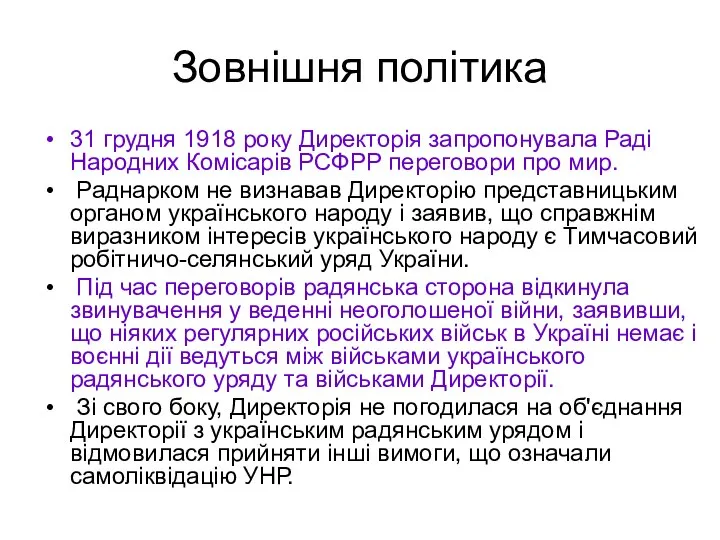 Зовнішня політика

• 31 грудня 1918 року Директорія запропонувала Раді Народних Комісарів РСФРР переговори про мир.

• Раднарком не визнавав Директорію представницьким органом українського народу і заявив, що справжнім виразником інтересів українського народу є Тимчасовий робітничо-селянський уряд України.

• Під час переговорів радянська сторона відкинула звинувачення у веденні неоголошеної війни, заявивши, що ніяких регулярних російських військ в Україні немає і воєнні дії ведуться між військами українського радянського уряду та військами Директорії.

• Зі свого боку, Директорія не погодилася на об'єднання Директорії з українським радянським урядом і відмовилася прийняти інші вимоги, що означали самоліквідацію УНР.